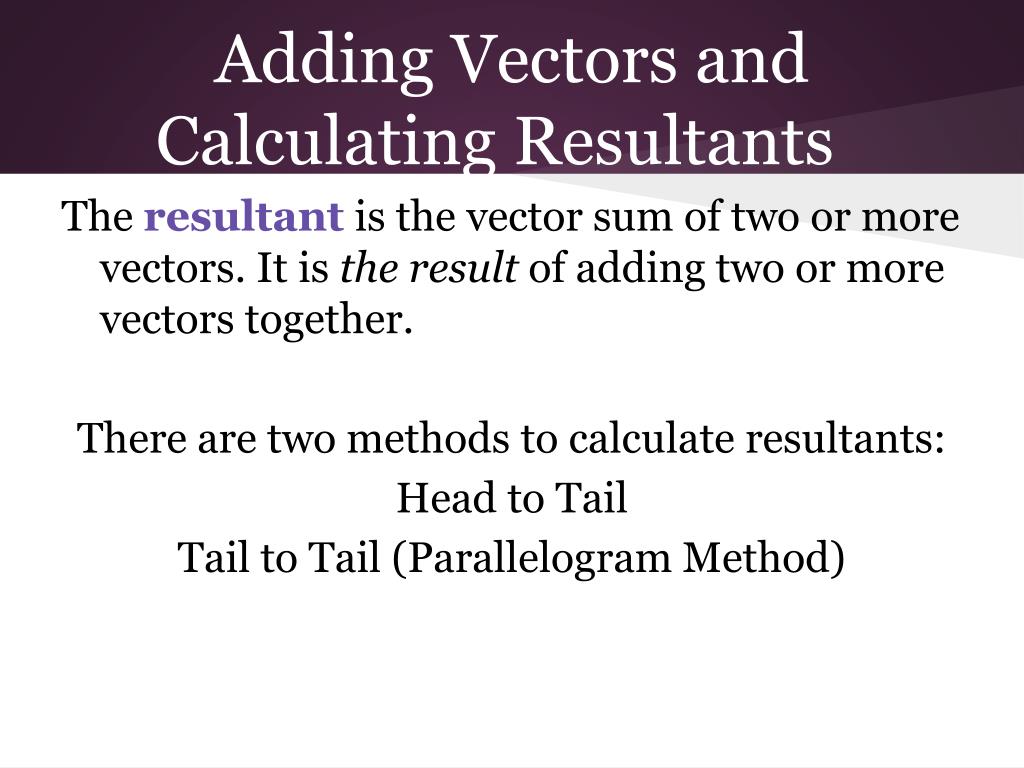 Adding Vectors and Calculating Resultants

The resultant is the vector sum of two or more vectors. It is the result of adding two or more vectors together.

There are two methods to calculate resultants:
Head to Tail
Tail to Tail (Parallelogram Method)